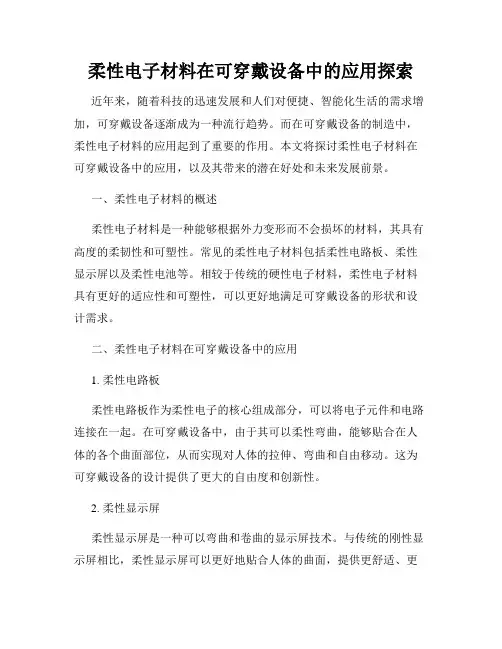 柔性电子材料在可穿戴设备中的应用探索

近年来，随着科技的迅速发展和人们对便捷、智能化生活的需求增加，可穿戴设备逐渐成为一种流行趋势。而在可穿戴设备的制造中，柔性电子材料的应用起到了重要的作用。本文将探讨柔性电子材料在可穿戴设备中的应用，以及其带来的潜在好处和未来发展前景。

一、柔性电子材料的概述

柔性电子材料是一种能够根据外力变形而不会损坏的材料，其具有高度的柔韧性和可塑性。常见的柔性电子材料包括柔性电路板、柔性显示屏以及柔性电池等。相较于传统的硬性电子材料，柔性电子材料具有更好的适应性和可塑性，可以更好地满足可穿戴设备的形状和设计需求。

二、柔性电子材料在可穿戴设备中的应用

1. 柔性电路板

柔性电路板作为柔性电子的核心组成部分，可以将电子元件和电路连接在一起。在可穿戴设备中，由于其可以柔性弯曲，能够贴合在人体的各个曲面部位，从而实现对人体的拉伸、弯曲和自由移动。这为可穿戴设备的设计提供了更大的自由度和创新性。

2. 柔性显示屏

柔性显示屏是一种可以弯曲和卷曲的显示屏技术。与传统的刚性显示屏相比，柔性显示屏可以更好地贴合人体的曲面，提供更舒适、更